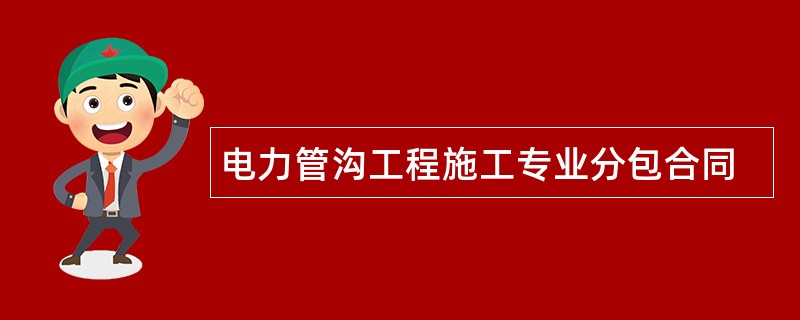 电力管沟工程施工专业分包合同